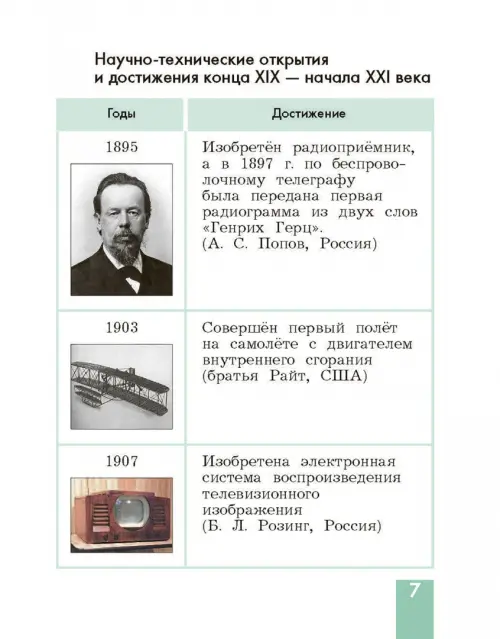 Научно-технические открытия и достижения конца XIX — начала XXI века

| Годы | Достижение |
|---|---|
| 1895 | Изобретён радиоприёмник, а в 1897 г. по беспроволочному телеграфу была передана первая радиограмма из двух слов «Генрих Герц». (А. С. Попов, Россия) |
| 1903 | Совершён первый полёт на самолёте с двигателем внутреннего сгорания (братья Райт, США) |
| 1907 | Изобретена электронная система воспроизведения телевизионного изображения (Б. Л. Розинг, Россия) |

7